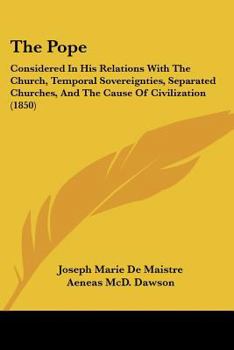 The Pope

Considered In His Relations With The Church, Temporal Sovereignties, Separated Churches, And The Cause Of Civilization (1850)

Joseph Marie De Maistre
Aeneas McD. Dawson